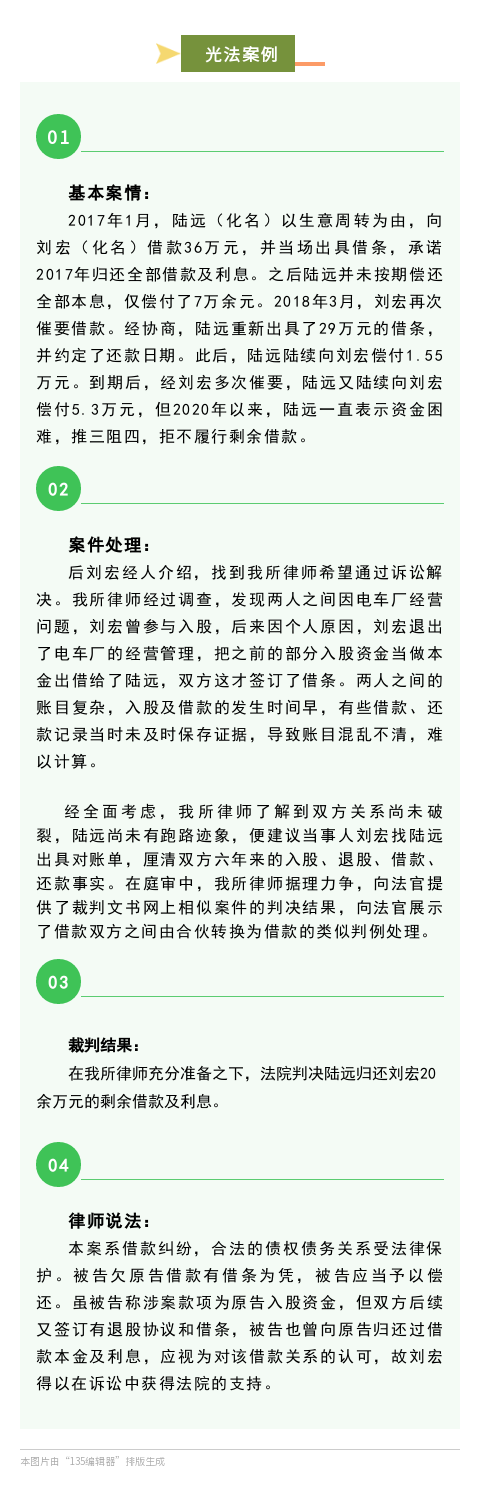 光法案例

01

基本案情：

2017年1月，陆远（化名）以生意周转为由，向刘宏（化名）借款36万元，并当场出具借条，承诺2017年归还全部借款及利息。之后陆远并未按期偿还全部本息，仅偿付了7万余元。2018年3月，刘宏再次催要借款。经协商，陆远重新出具了29万元的借条，并约定了还款日期。此后，陆远陆续向刘宏偿付1.55万元。到期后，经刘宏多次催要，陆远又陆续向刘宏偿付5.3万元，但2020年以来，陆远一直表示资金困难，推三阻四，拒不履行剩余借款。

02

案件处理：

后刘宏经人介绍，找到我所律师希望通过诉讼解决。我所律师经过调查，发现两人之间因电车厂经营问题，刘宏曾参与入股，后来因个人原因，刘宏退出了电车厂的经营管理，把之前的部分入股资金当做本金出借给了陆远，双方这才签订了借条。两人之间的账目复杂，入股及借款的发生时间早，有些借款、还款记录当时未及时保存证据，导致账目混乱不清，难以计算。

经全面考虑，我所律师了解到双方关系尚未破裂，陆远尚未有跑路迹象，便建议当事人刘宏找陆远出具对账单，厘清双方六年来的入股、退股、借款、还款事实。在庭审中，我所律师据理力争，向法官提供了裁判文书网上相似案件的判决结果，向法官展示了借款双方之间由合伙转换为借款的类似判例处理。

03

裁判结果：

在我所律师充分准备之下，法院判决陆远归还刘宏20余万元的剩余借款及利息。

04

律师说法：

本案系借款纠纷，合法的债权债务关系受法律保护。被告欠原告借款有借条为凭，被告应当予以偿还。虽被告称涉案款项为原告入股资金，但双方后续又签订有退股协议和借条，被告也曾向原告归还过借款本金及利息，应视为对该借款关系的认可，故刘宏得以在诉讼中获得法院的支持。

本图片由“135编辑器”排版生成